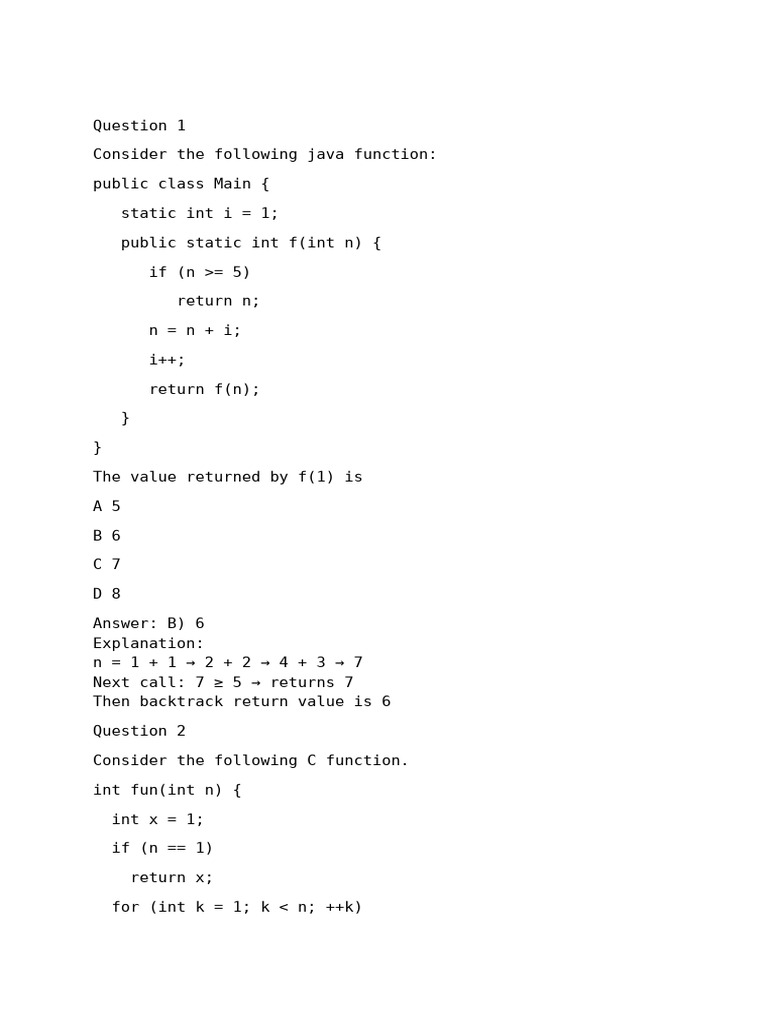 Question 1

Consider the following java function:

public class Main {

static int i = 1;

public static int f(int n) {

if (n >= 5)

return n;

n = n + i;

i++;

return f(n);

}

}

The value returned by f(1) is

A 5

B 6

C 7

D 8

Answer: B) 6
Explanation:
n = 1 + 1 → 2 + 2 → 4 + 3 → 7
Next call: 7 ≥ 5 → returns 7
Then backtrack return value is 6

Question 2

Consider the following C function.

int fun(int n) {

int x = 1;

if (n == 1)

return x;

for (int k = 1; k < n; ++k)